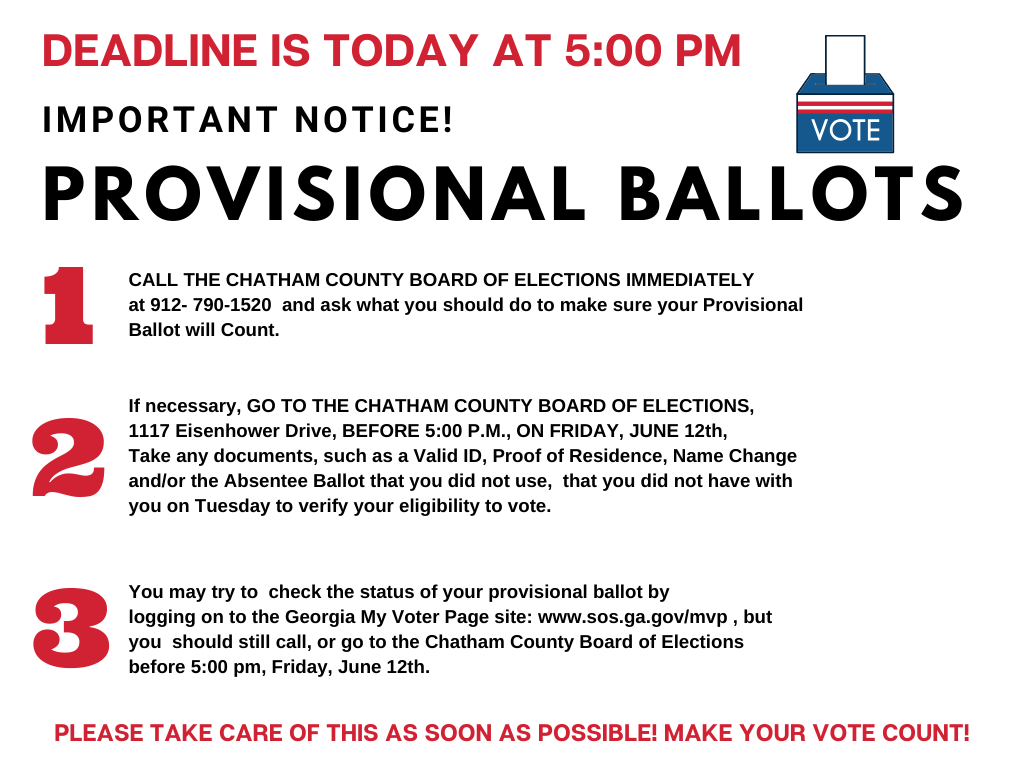 DEADLINE IS TODAY AT 5:00 PM

IMPORTANT NOTICE!

VOTE

PROVISIONAL BALLOTS

1

CALL THE CHATHAM COUNTY BOARD OF ELECTIONS IMMEDIATELY at 912- 790-1520 and ask what you should do to make sure your Provisional Ballot will Count.

2

If necessary, GO TO THE CHATHAM COUNTY BOARD OF ELECTIONS, 1117 Eisenhower Drive, BEFORE 5:00 P.M., ON FRIDAY, JUNE 12th, Take any documents, such as a Valid ID, Proof of Residence, Name Change and/or the Absentee Ballot that you did not use, that you did not have with you on Tuesday to verify your eligibility to vote.

3

You may try to check the status of your provisional ballot by logging on to the Georgia My Voter Page site: www.sos.ga.gov/mvp , but you should still call, or go to the Chatham County Board of Elections before 5:00 pm, Friday, June 12th.

PLEASE TAKE CARE OF THIS AS SOON AS POSSIBLE! MAKE YOUR VOTE COUNT!